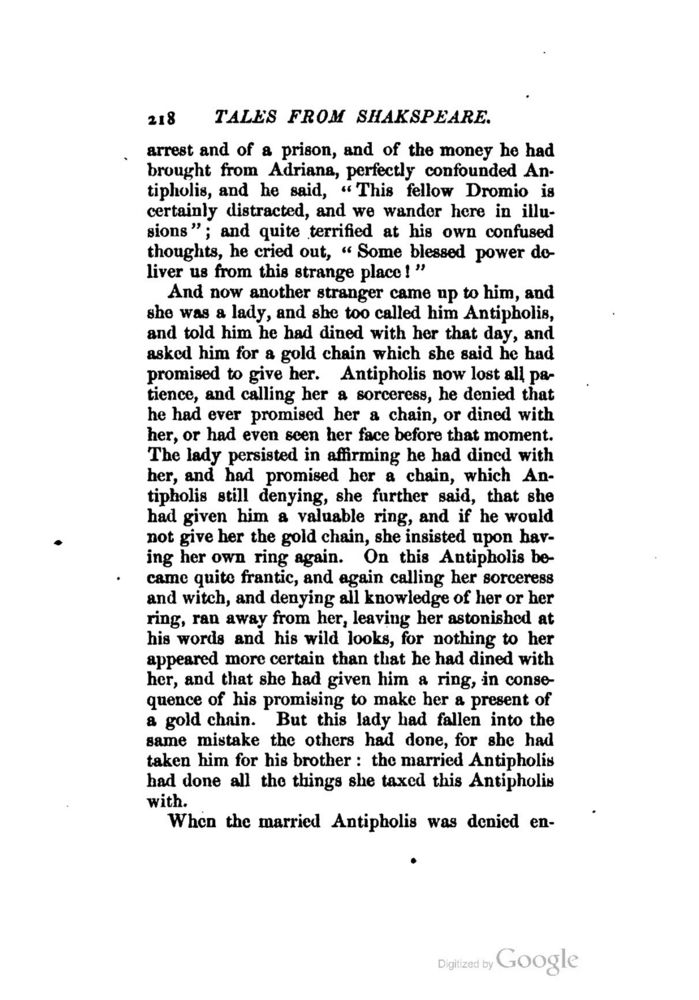 218 TALES FROM SHAKSPEARE.

arrest and of a prison, and of the money he had brought from Adriana, perfectly confounded Antipholis, and he said, "This fellow Dromio is certainly distracted, and we wander here in illusions"; and quite terrified at his own confused thoughts, he cried out, "Some blessed power deliver us from this strange place!"

And now another stranger came up to him, and she was a lady, and she too called him Antipholis, and told him he had dined with her that day, and asked him for a gold chain which she said he had promised to give her. Antipholis now lost all patience, and calling her a sorceress, he denied that he had ever promised her a chain, or dined with her, or had even seen her face before that moment. The lady persisted in affirming he had dined with her, and had promised her a chain, which Antipholis still denying, she further said, that she had given him a valuable ring, and if he would not give her the gold chain, she insisted upon having her own ring again. On this Antipholis became quite frantic, and again calling her sorceress and witch, and denying all knowledge of her or her ring, ran away from her, leaving her astonished at his words and his wild looks, for nothing to her appeared more certain than that he had dined with her, and that she had given him a ring, in consequence of his promising to make her a present of a gold chain. But this lady had fallen into the same mistake the others had done, for she had taken him for his brother: the married Antipholis had done all the things she taxed this Antipholis with.

When the married Antipholis was denied en-

Digitized by Google